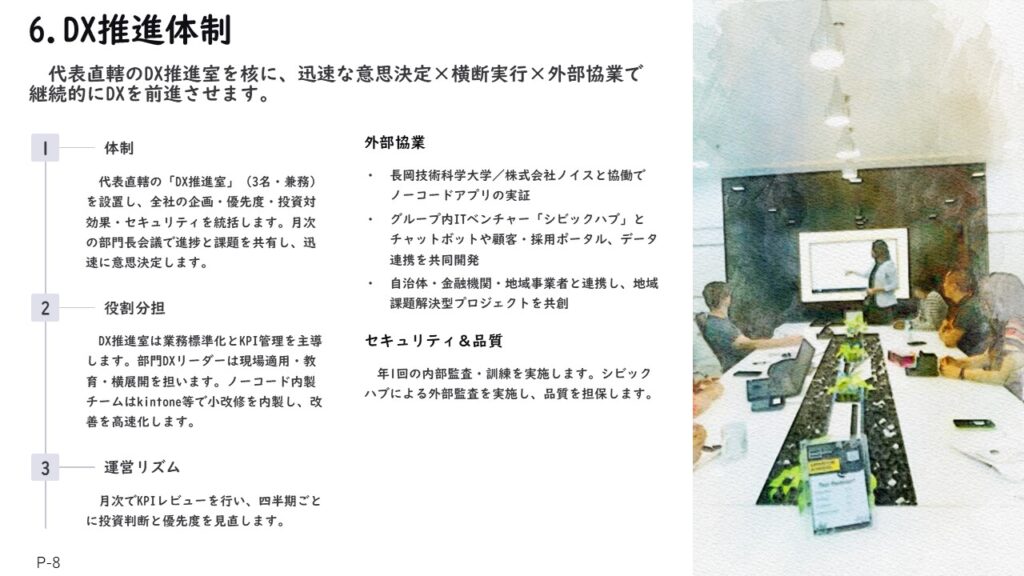 6.DX推進体制

代表直轄のDX推進室を核に、迅速な意思決定×横断実行×外部協業で継続的にDXを前進させます。

1 体制

代表直轄の「DX推進室」（3名・兼務）を設置し、全社の企画・優先度・投資対効果・セキュリティを統括します。月次の部門長会議で進捗と課題を共有し、迅速に意思決定します。

2 役割分担

DX推進室は業務標準化とKPI管理を主導します。部門DXリーダーは現場適用・教育・横展開を担います。ノーコード内製チームはkintone等で小改修を内製し、改善を高速化します。

3 運営リズム

月次でKPIレビューを行い、四半期ごとに投資判断と優先度を見直します。

外部協業

・ 長岡技術科学大学／株式会社ノイスと協働でノーコードアプリの実証
・ グループ内ITベンチャー「シビックハブ」とチャットボットや顧客・採用ポータル、データ連携を共同開発
・ 自治体・金融機関・地域事業者と連携し、地域課題解決型プロジェクトを共創

セキュリティ＆品質

年1回の内部監査・訓練を実施します。シビックハブによる外部監査を実施し、品質を担保します。

P-8